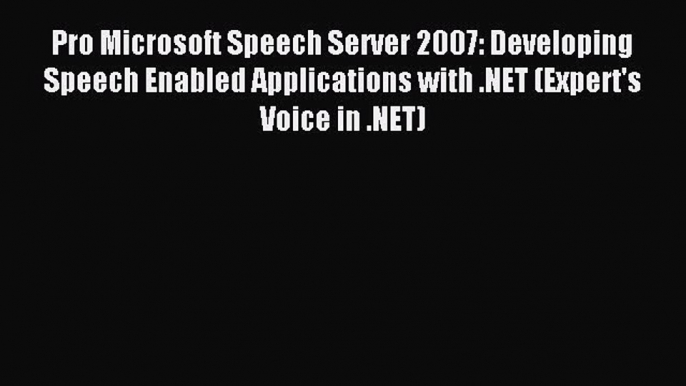 Pro Microsoft Speech Server 2007: Developing Speech Enabled Applications with .NET (Expert's Voice in .NET)